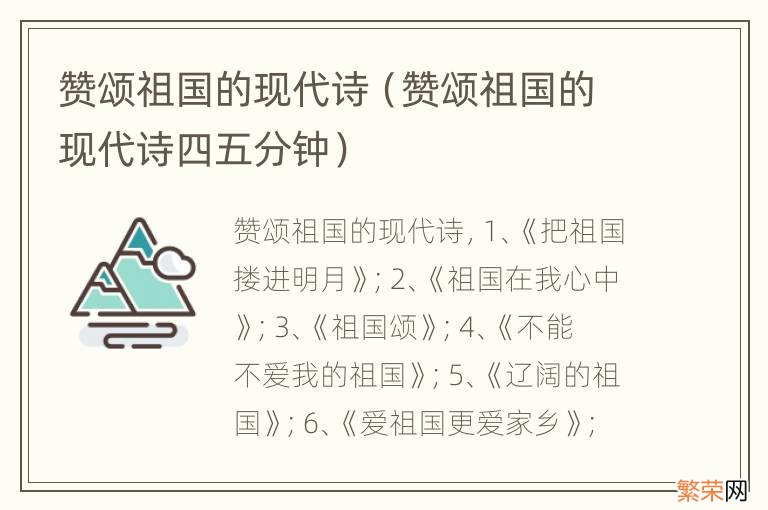 赞颂祖国的现代诗（赞颂祖国的现代诗四五分钟）

赞颂祖国的现代诗, 1、《把祖国搂进明月》; 2、《祖国在我心中》; 3、《祖国颂》; 4、《不能不爱我的祖国》; 5、《辽阔的祖国》; 6、《爱祖国更爱家乡》;

繁荣网